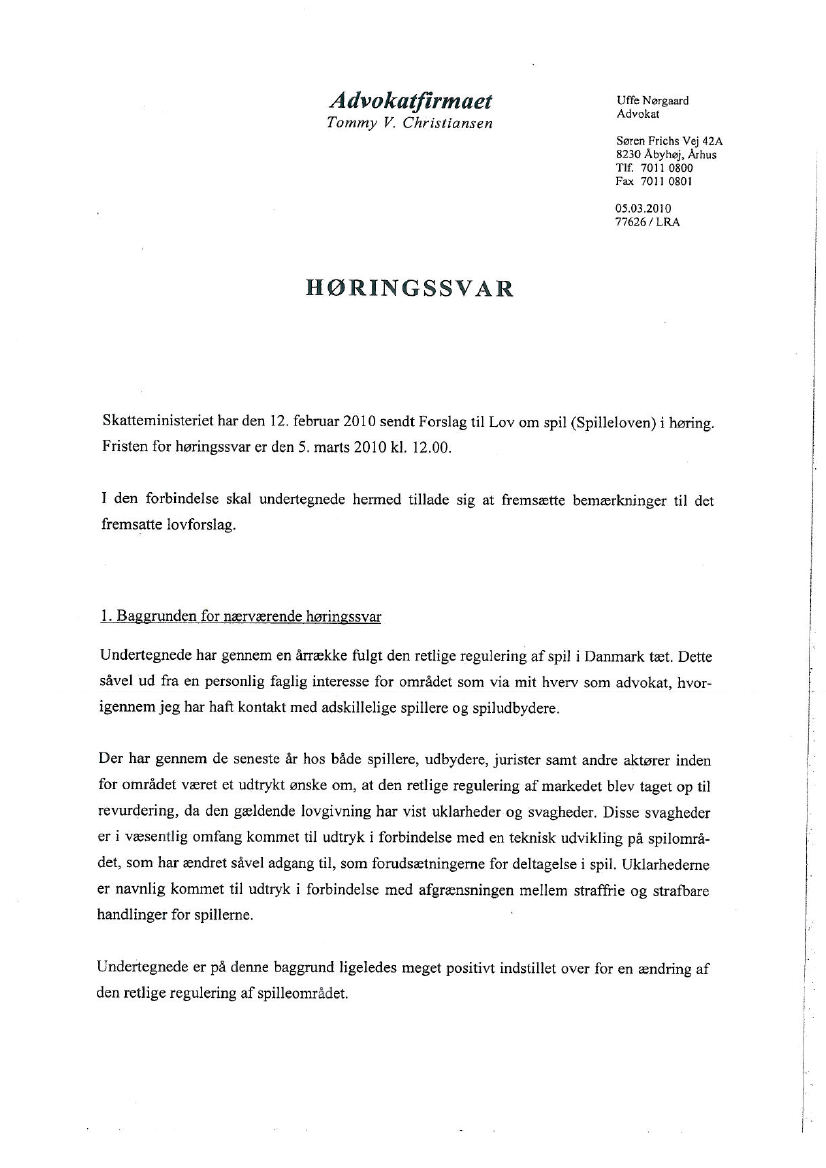 Advokatfirmaet
Tommy V. Christiansen

Uffe Nørgaard
Advokat

Søren Frichs Vej 42A
8230 Åbyhøj, Århus
Tlf. 7011 0800
Fax 7011 0801

05.03.2010
77626 / LRA

HØRINGSSVAR

Skatteministeriet har den 12. februar 2010 sendt Forslag til Lov om spil (Spilleloven) i høring. Fristen for høringssvar er den 5. marts 2010 kl. 12.00.

I den forbindelse skal undertegnede hermed tillade sig at fremsætte bemærkninger til det fremsatte lovforslag.

1. Baggrunden for nærværende høringssvar

Undertegnede har gennem en årrække fulgt den retlige regulering af spil i Danmark tæt. Dette såvel ud fra en personlig faglig interesse for området som via mit hverv som advokat, hvorigennem jeg har haft kontakt med adskillelige spillere og spiludbydere.

Der har gennem de seneste år hos både spillere, udbydere, jurister samt andre aktører inden for området været et udtrykt ønske om, at den retlige regulering af markedet blev taget op til revurdering, da den gældende lovgivning har vist uklarheder og svagheder. Disse svagheder er i væsentlig omfang kommet til udtryk i forbindelse med en teknisk udvikling på spilområdet, som har ændret såvel adgang til, som forudsætningerne for deltagelse i spil. Uklarhederne er navnlig kommet til udtryk i forbindelse med afgrænsningen mellem straffrie og strafbare handlinger for spillerne.

Undertegnede er på denne baggrund ligeledes meget positivt indstillet over for en ændring af den retlige regulering af spilleområdet.